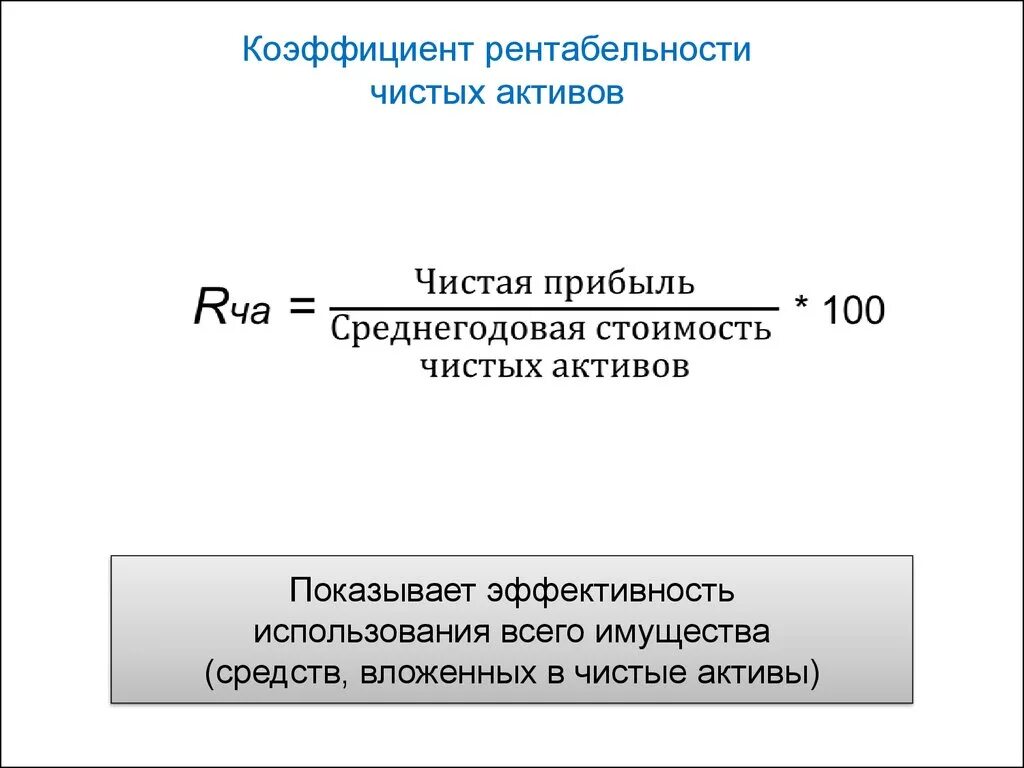 Коэффициент рентабельности чистых активов

$R_{ча} = \frac{\text{Чистая прибыль}}{\text{Среднегодовая стоимость чистых активов}} * 100$

Показывает эффективность использования всего имущества (средств, вложенных в чистые активы)